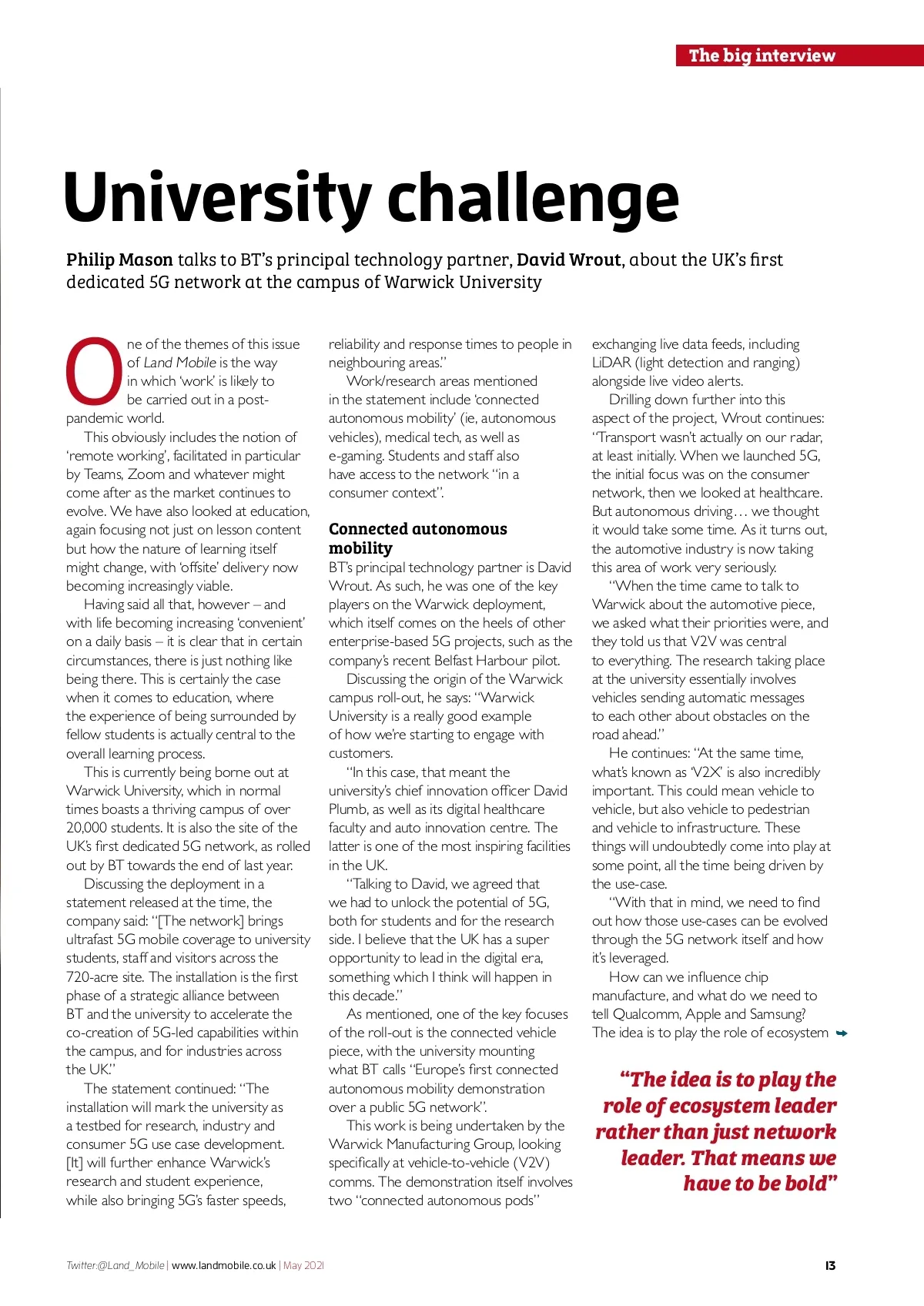 The big interview

University challenge

Philip Mason talks to BT's principal technology partner, David Wrout, about the UK's first dedicated 5G network at the campus of Warwick University

One of the themes of this issue of Land Mobile is the way in which 'work' is likely to be carried out in a post-pandemic world.

This obviously includes the notion of 'remote working', facilitated in particular by Teams, Zoom and whatever might come after as the market continues to evolve. We have also looked at education, again focusing not just on lesson content but how the nature of learning itself might change, with 'offsite' delivery now becoming increasingly viable.

Having said all that, however – and with life becoming increasing 'convenient' on a daily basis – it is clear that in certain circumstances, there is just nothing like being there. This is certainly the case when it comes to education, where the experience of being surrounded by fellow students is actually central to the overall learning process.

This is currently being borne out at Warwick University, which in normal times boasts a thriving campus of over 20,000 students. It is also the site of the UK's first dedicated 5G network, as rolled out by BT towards the end of last year.

Discussing the deployment in a statement released at the time, the company said: "[The network] brings ultrafast 5G mobile coverage to university students, staff and visitors across the 720-acre site. The installation is the first phase of a strategic alliance between BT and the university to accelerate the co-creation of 5G-led capabilities within the campus, and for industries across the UK."

The statement continued: "The installation will mark the university as a testbed for research, industry and consumer 5G use case development. [It] will further enhance Warwick's research and student experience, while also bringing 5G's faster speeds, reliability and response times to people in neighbouring areas."

Work/research areas mentioned in the statement include 'connected autonomous mobility' (ie, autonomous vehicles), medical tech, as well as e-gaming. Students and staff also have access to the network "in a consumer context".

Connected autonomous mobility
BT's principal technology partner is David Wrout. As such, he was one of the key players on the Warwick deployment, which itself comes on the heels of other enterprise-based 5G projects, such as the company's recent Belfast Harbour pilot.

Discussing the origin of the Warwick campus roll-out, he says: "Warwick University is a really good example of how we're starting to engage with customers.

"In this case, that meant the university's chief innovation officer David Plumb, as well as its digital healthcare faculty and auto innovation centre. The latter is one of the most inspiring facilities in the UK.

"Talking to David, we agreed that we had to unlock the potential of 5G, both for students and for the research side. I believe that the UK has a super opportunity to lead in the digital era, something which I think will happen in this decade."

As mentioned, one of the key focuses of the roll-out is the connected vehicle piece, with the university mounting what BT calls "Europe's first connected autonomous mobility demonstration over a public 5G network".

This work is being undertaken by the Warwick Manufacturing Group, looking specifically at vehicle-to-vehicle (V2V) comms. The demonstration itself involves two "connected autonomous pods" exchanging live data feeds, including LiDAR (light detection and ranging) alongside live video alerts.

Drilling down further into this aspect of the project, Wrout continues: "Transport wasn't actually on our radar, at least initially. When we launched 5G, the initial focus was on the consumer network, then we looked at healthcare. But autonomous driving… we thought it would take some time. As it turns out, the automotive industry is now taking this area of work very seriously.

"When the time came to talk to Warwick about the automotive piece, we asked what their priorities were, and they told us that V2V was central to everything. The research taking place at the university essentially involves vehicles sending automatic messages to each other about obstacles on the road ahead."

He continues: "At the same time, what's known as 'V2X' is also incredibly important. This could mean vehicle to vehicle, but also vehicle to pedestrian and vehicle to infrastructure. These things will undoubtedly come into play at some point, all the time being driven by the use-case.

"With that in mind, we need to find out how those use-cases can be evolved through the 5G network itself and how it's leveraged.

How can we influence chip manufacture, and what do we need to tell Qualcomm, Apple and Samsung? The idea is to play the role of ecosystem

"The idea is to play the role of ecosystem leader rather than just network leader. That means we have to be bold"

Twitter:@Land_Mobile | www.landmobile.co.uk | May 2021

13